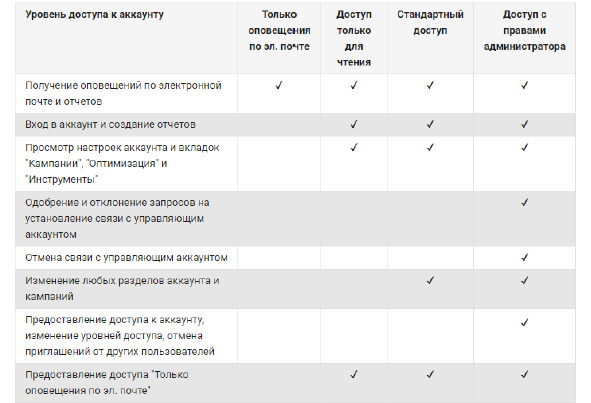 | Уровень доступа к аккаунту | Только оповещения по эл. почте | Доступ только для чтения | Стандартный доступ | Доступ с правами администратора |
|---|---|---|---|---|
| Получение оповещений по электронной почте и отчетов | ✓ | ✓ | ✓ | ✓ |
| Вход в аккаунт и создание отчетов | | ✓ | ✓ | ✓ |
| Просмотр настроек аккаунта и вкладок "Кампании", "Оптимизация" и "Инструменты" | | ✓ | ✓ | ✓ |
| Одобрение и отклонение запросов на установление связи с управляющим аккаунтом | | | | ✓ |
| Отмена связи с управляющим аккаунтом | | | | ✓ |
| Изменение любых разделов аккаунта и кампаний | | | ✓ | ✓ |
| Предоставление доступа к аккаунту, изменение уровней доступа, отмена приглашений от других пользователей | | | | ✓ |
| Предоставление доступа "Только оповещения по эл. почте" | | ✓ | ✓ | ✓ |